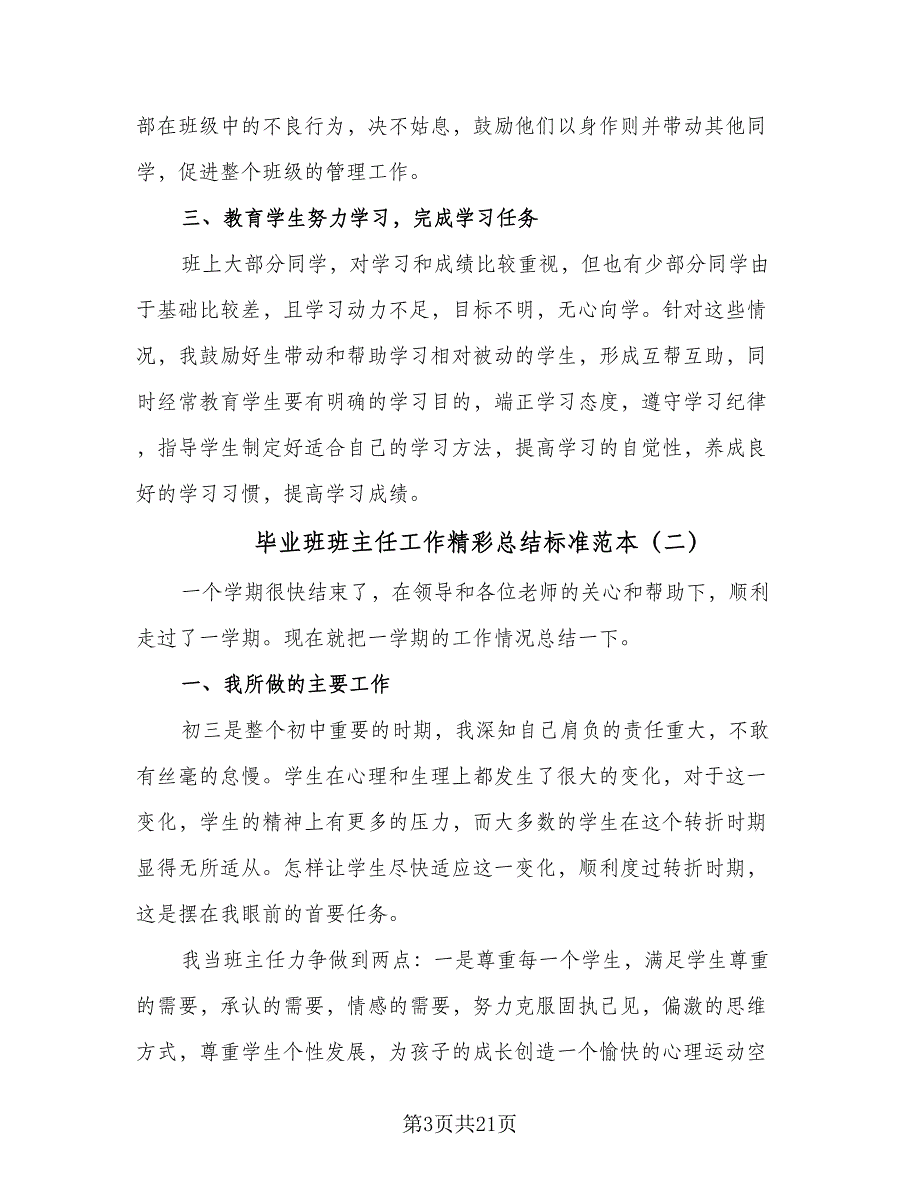 部在班级中的不良行为，决不姑息，鼓励他们以身作则并带动其他同学，促进整个班级的管理工作。

三、教育学生努力学习，完成学习任务

班上大部分同学，对学习和成绩比较重视，但也有少部分同学由于基础比较差，且学习动力不足，目标不明，无心向学。针对这些情况，我鼓励好生带动和帮助学习相对被动的学生，形成互帮互助，同时经常教育学生要有明确的学习目的，端正学习态度，遵守学习纪律，指导学生制定好适合自己的学习方法，提高学习的自觉性，养成良好的学习习惯，提高学习成绩。

毕业班班主任工作精彩总结标准范本（二）

一个学期很快结束了，在领导和各位老师的关心和帮助下，顺利走过了一学期。现在就把一学期的工作情况总结一下。

一、我所做的主要工作

初三是整个初中重要的时期，我深知自己肩负的责任重大，不敢有丝毫的怠慢。学生在心理和生理上都发生了很大的变化，对于这一变化，学生的精神上有更多的压力，而大多数的学生在这个转折时期显得无所适从。怎样让学生尽快适应这一变化，顺利度过转折时期，这是摆在我眼前的首要任务。

我当班主任力争做到两点：一是尊重每一个学生，满足学生尊重的需要，承认的需要，情感的需要，努力克服固执己见，偏激的思维方式，尊重学生个性发展，为孩子的成长创造一个愉快的心理运动空

第3页共21页